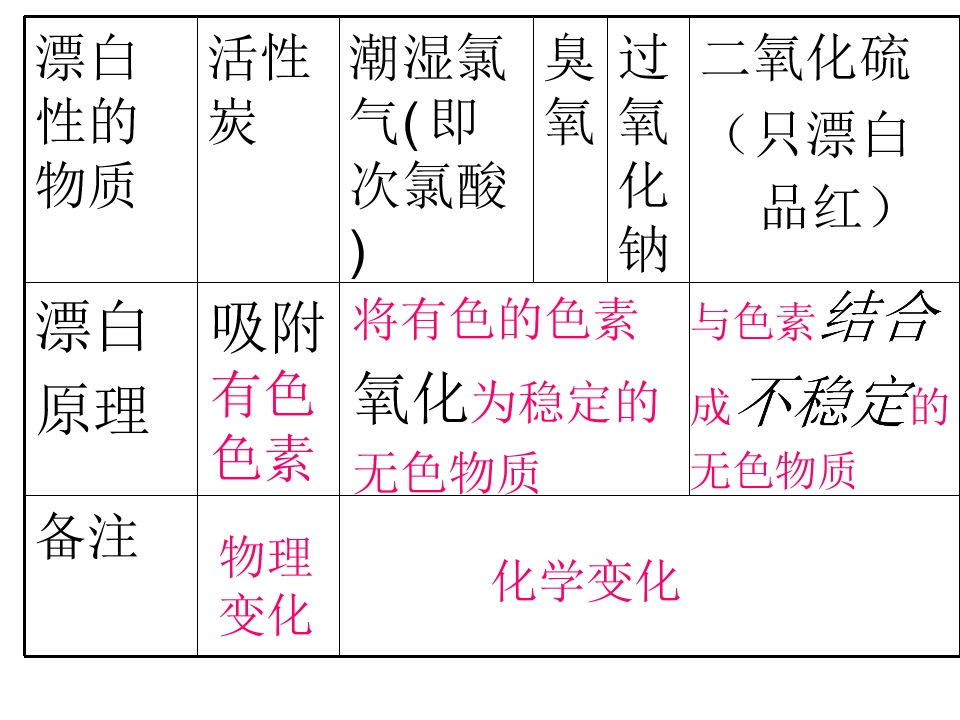 | 漂白性的物质 | 活性炭 | 潮湿氯气(即次氯酸) | 臭氧 | 过氧化钠 | 二氧化硫（只漂白品红） |
|---|---|---|---|---|---|
| 漂白原理 | 吸附有色色素 | 将有色的色素氧化为稳定的无色物质 | | | 与色素结合成不稳定的无色物质 |
| 备注 | 物理变化 | 化学变化 | | | |